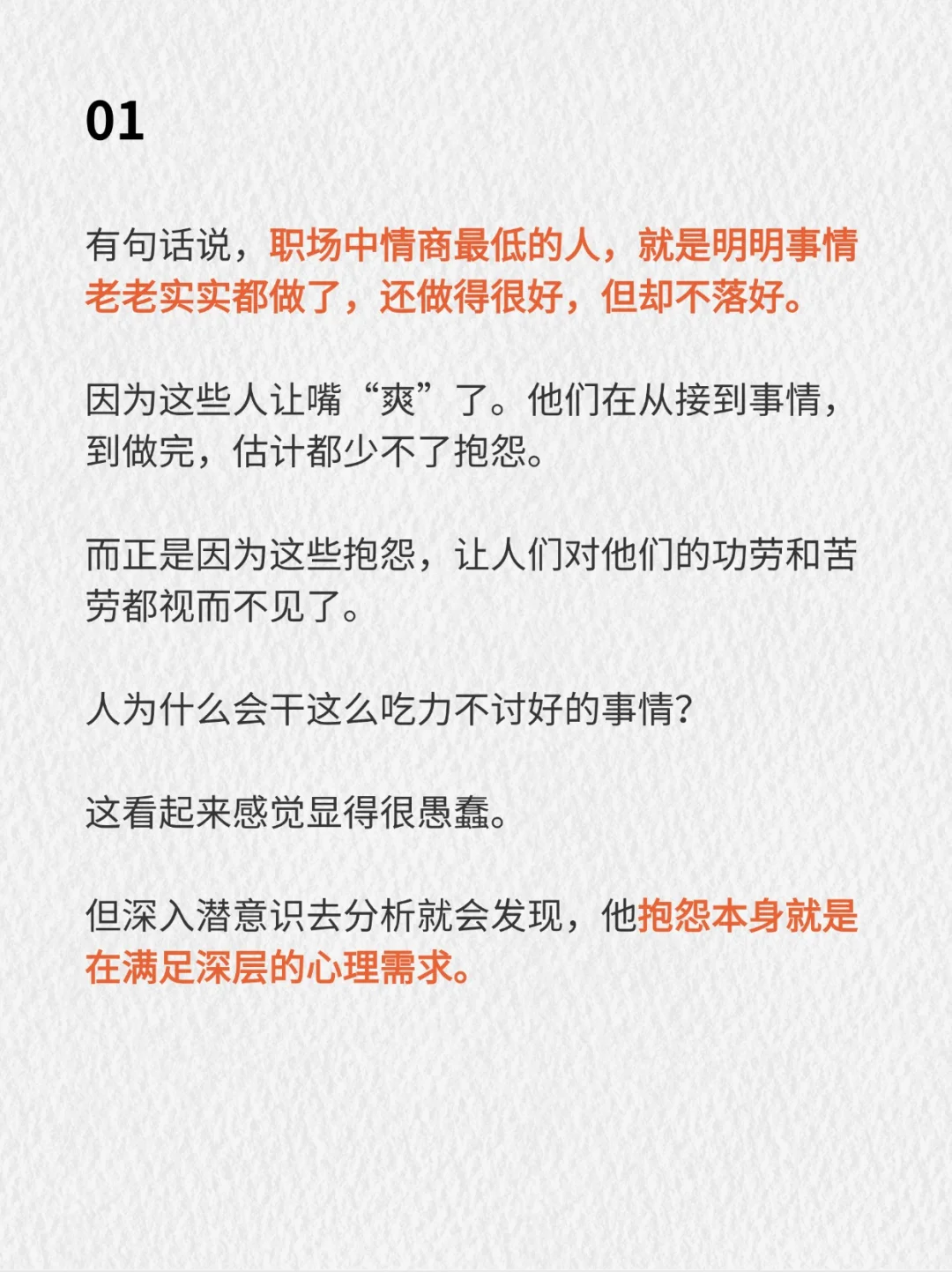 01

有句话说，职场中情商最低的人，就是明明事情老老实实都做了，还做得很好，但却不落好。

因为这些人让嘴“爽”了。他们在从接到事情，到做完，估计都少不了抱怨。

而正是因为这些抱怨，让人们对他们的功劳和苦劳都视而不见了。

人为什么会干这么吃力不讨好的事情?

这看起来感觉显得很愚蠢。

但深入潜意识去分析就会发现，他抱怨本身就是在满足深层的心理需求。